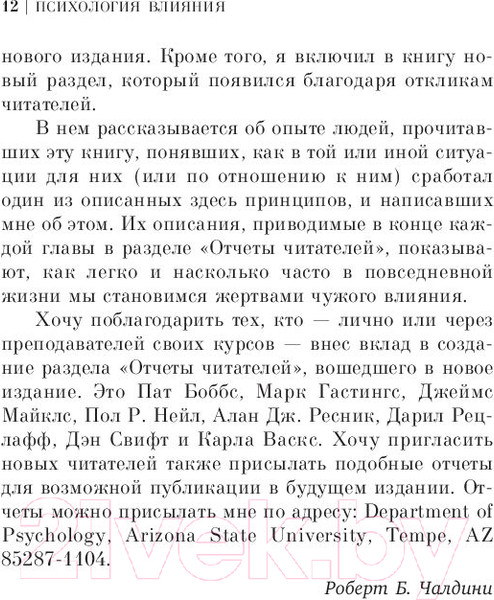 12 | ПСИХОЛОГИЯ ВЛИЯНИЯ

нового издания. Кроме того, я включил в книгу новый раздел, который появился благодаря откликам читателей.

В нем рассказывается об опыте людей, прочитавших эту книгу, понявших, как в той или иной ситуации для них (или по отношению к ним) сработал один из описанных здесь принципов, и написавших мне об этом. Их описания, приводимые в конце каждой главы в разделе «Отчеты читателей», показывают, как легко и насколько часто в повседневной жизни мы становимся жертвами чужого влияния.

Хочу поблагодарить тех, кто — лично или через преподавателей своих курсов — внес вклад в создание раздела «Отчеты читателей», вошедшего в новое издание. Это Пат Боббс, Марк Гастингс, Джеймс Майклс, Пол Р. Нейл, Алан Дж. Ресник, Дарил Рецлафф, Дэн Свифт и Карла Васкс. Хочу пригласить новых читателей также присылать подобные отчеты для возможной публикации в будущем издании. Отчеты можно присылать мне по адресу: Department of Psychology, Arizona State University, Tempe, AZ 85287-1104.

Роберт Б. Чалдини

21vek.by